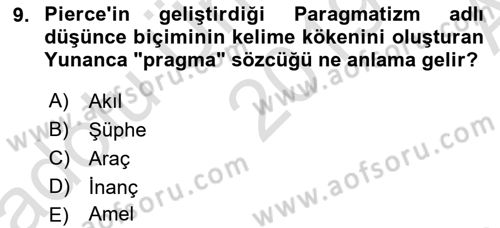 9. Pierce'in geliştirdiği Paragmatizm adlı düşünce biçiminin kelime kökenini oluşturan Yunanca "pragma" sözcüğü ne anlama gelir?

A) Akıl
B) Şüphe
C) Araç
D) İnanç
E) Amel

www.aofsoru.com
www.aofsoru.com
www.aofsoru.com
www.aofsoru.com